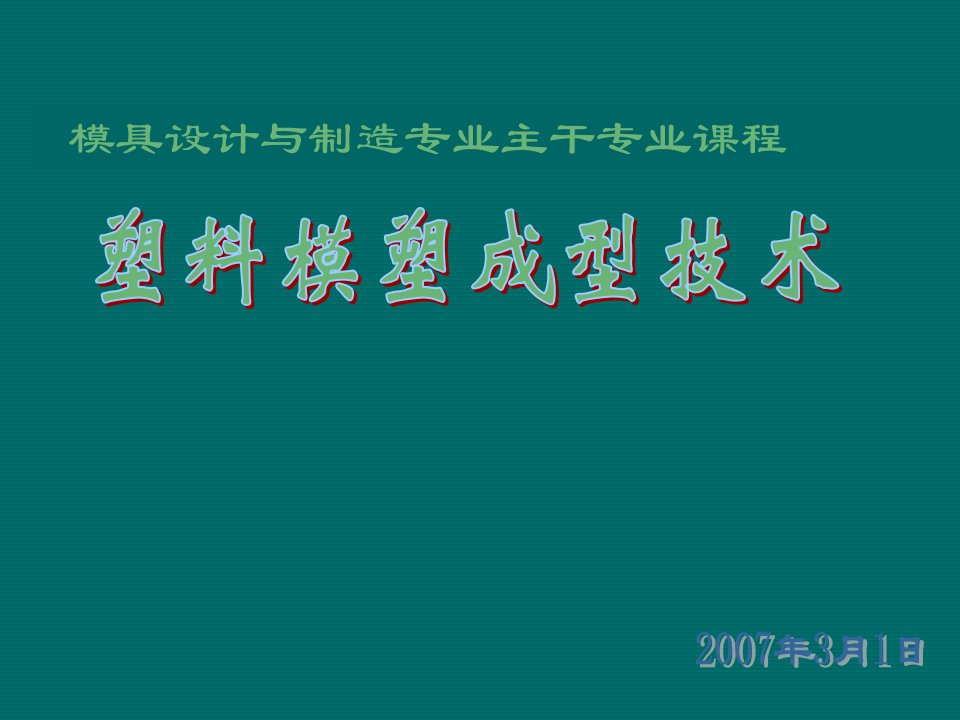 模具设计与制造专业主干专业课程

塑料模塑成型技术

2007年3月1日